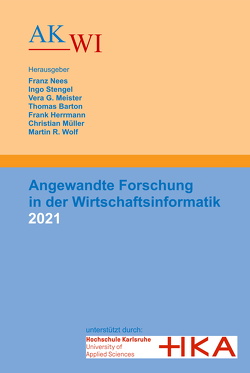 AK WI

Herausgeber
Franz Nees
Ingo Stengel
Vera G. Meister
Thomas Barton
Frank Herrmann
Christian Müller
Martin R. Wolf

Angewandte Forschung in der Wirtschaftsinformatik 2021

unterstützt durch:
Hochschule Karlsruhe
University of Applied Sciences
HKA